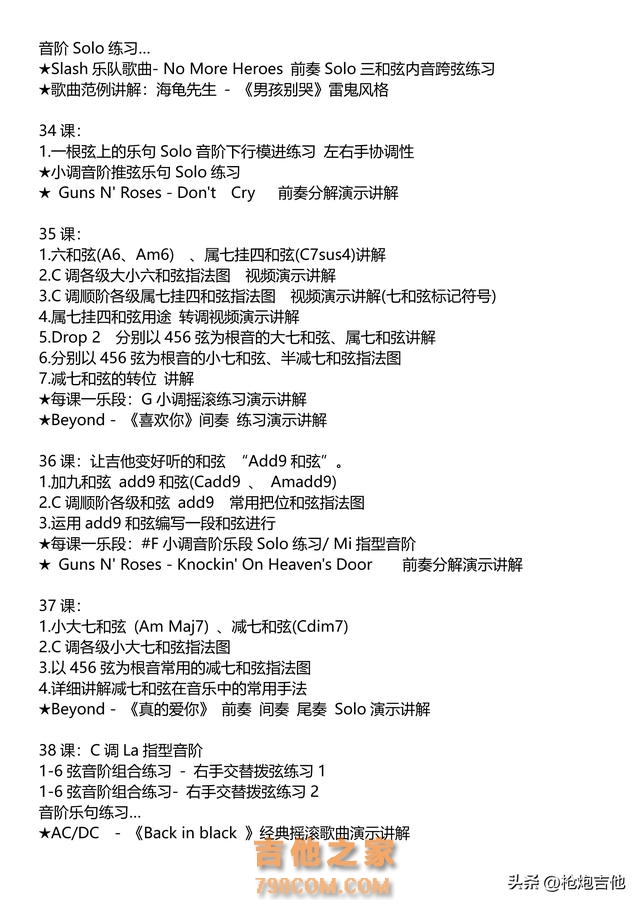 音阶 Solo 练习...
★Slash 乐队歌曲- No More Heroes 前奏 Solo 三和弦内音跨弦练习
★歌曲范例讲解：海龟先生 - 《男孩别哭》雷鬼风格

34 课：
1.一根弦上的乐句 Solo 音阶下行模进练习 左右手协调性
★小调音阶推弦乐句 Solo 练习
★ Guns N' Roses - Don't Cry 前奏分解演示讲解

35 课：
1.六和弦(A6、Am6) 、属七挂四和弦(C7sus4)讲解
2.C 调各级大小六和弦指法图 视频演示讲解
3.C 调顺阶各级属七挂四和弦指法图 视频演示讲解(七和弦标记符号)
4.属七挂四和弦用途 转调视频演示讲解
5.Drop 2 分别以 456 弦为根音的大七和弦、属七和弦讲解
6.分别以 456 弦为根音的小七和弦、半减七和弦指法图
7.减七和弦的转位 讲解
★每课一乐段：G 小调摇滚练习演示讲解
★Beyond - 《喜欢你》间奏 练习演示讲解

36 课：让吉他变好听的和弦 "Add9 和弦"。
1.加九和弦 add9 和弦(Cadd9 、 Amadd9)
2.C 调顺阶各级和弦 add9 常用把位和弦指法图
3.运用 add9 和弦编写一段和弦进行
★每课一乐段：#F 小调音阶乐段 Solo 练习/ Mi 指型音阶
★ Guns N' Roses - Knockin' On Heaven's Door 前奏分解演示讲解

37 课：
1.小大七和弦 (Am Maj7) 、减七和弦(Cdim7)
2.C 调各级小大七和弦指法图
3.以 456 弦为根音常用的减七和弦指法图
4.详细讲解减七和弦在音乐中的常用手法
★Beyond - 《真的爱你》 前奏 间奏 尾奏 Solo 演示讲解

38 课：C 调 La 指型音阶
1-6 弦音阶组合练习 - 右手交替拨弦练习 1
1-6 弦音阶组合练习- 右手交替拨弦练习 2
音阶乐句练习...
★AC/DC - 《Back in black 》经典摇滚歌曲演示讲解

吉他之家
798COM.COM
头条 @枪炮吉他